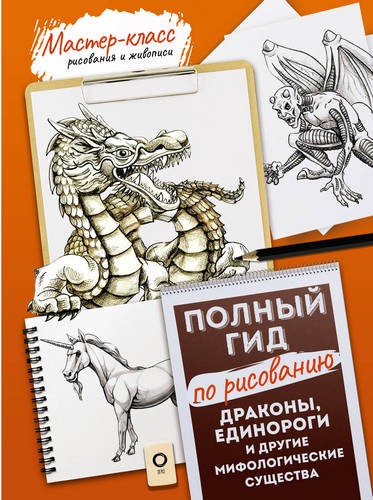 Мастер-класс
рисования и живописи

ПОЛНЫЙ ГИД

по рисованию

ДРАКОНЫ, ЕДИНОРОГИ И ДРУГИЕ МИФОЛОГИЧЕСКИЕ СУЩЕСТВА